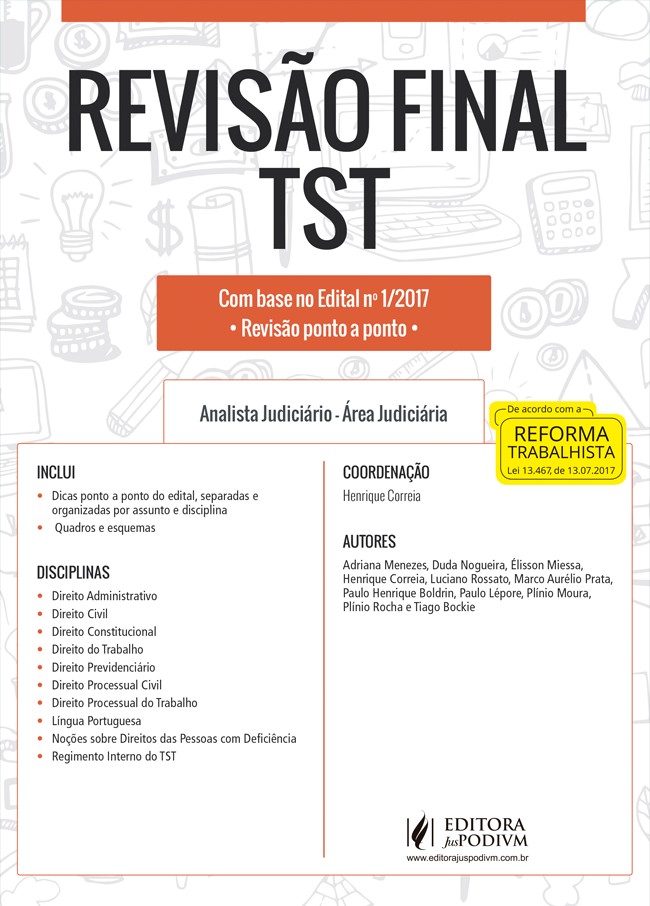 REVISÃO FINAL TST

Com base no Edital nº 1/2017
• Revisão ponto a ponto •

Analista Judiciário - Área Judiciária

De acordo com a
REFORMA TRABALHISTA
Lei 13.467, de 13.07.2017

INCLUI
• Dicas ponto a ponto do edital, separadas e organizadas por assunto e disciplina
• Quadros e esquemas

DISCIPLINAS
• Direito Administrativo
• Direito Civil
• Direito Constitucional
• Direito do Trabalho
• Direito Previdenciário
• Direito Processual Civil
• Direito Processual do Trabalho
• Língua Portuguesa
• Noções sobre Direitos das Pessoas com Deficiência
• Regimento Interno do TST

COORDENAÇÃO
Henrique Correia

AUTORES
Adriana Menezes, Duda Nogueira, Élisson Miessa, Henrique Correia, Luciano Rossato, Marco Aurélio Prata, Paulo Henrique Boldrin, Paulo Lépore, Plínio Moura, Plínio Rocha e Tiago Bockie

EDITORA JusPODIVM
www.editorajuspodivm.com.br